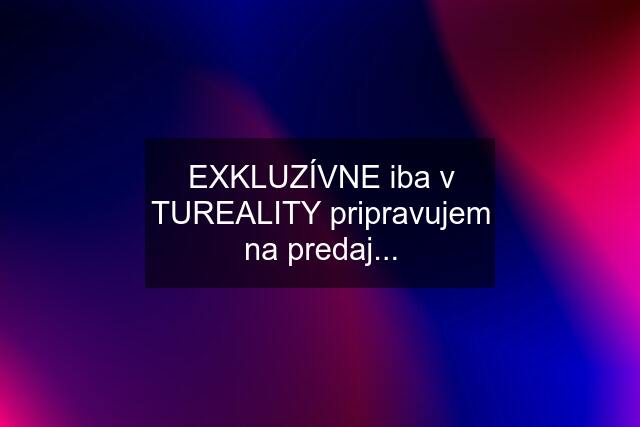 EXKLUZÍVNE iba v TUREALITY pripravujem na predaj...